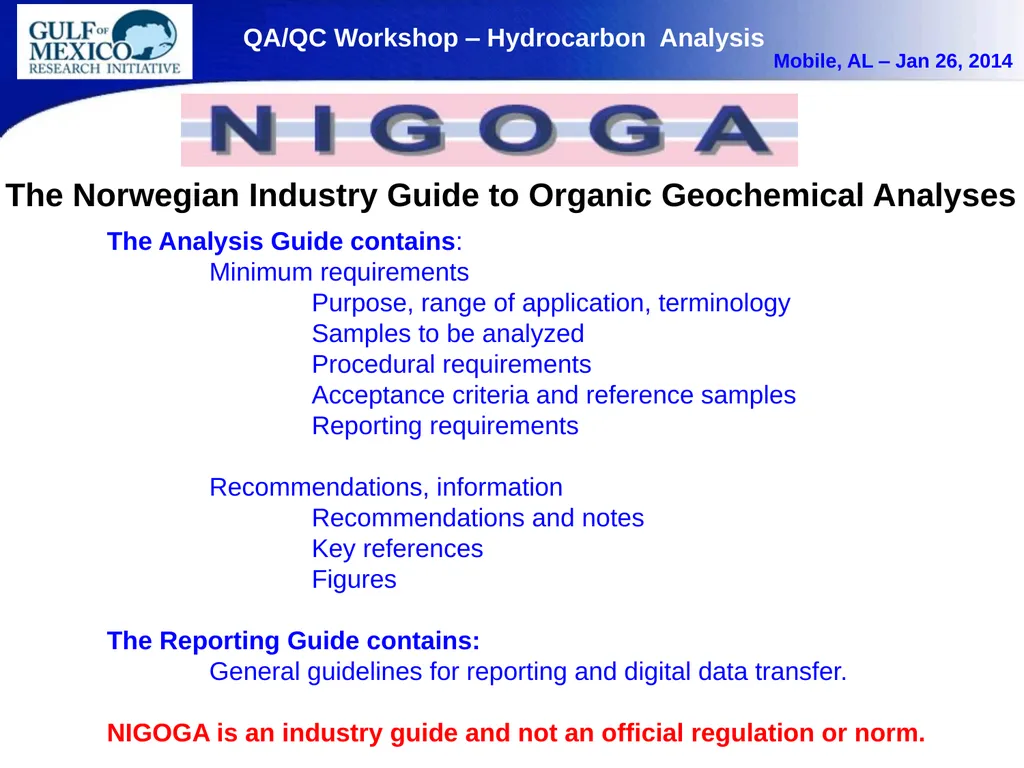 GULF OF MEXICO RESEARCH INITIATIVE

QA/QC Workshop – Hydrocarbon Analysis

Mobile, AL – Jan 26, 2014

NIGOGA

The Norwegian Industry Guide to Organic Geochemical Analyses

The Analysis Guide contains:
Minimum requirements
Purpose, range of application, terminology
Samples to be analyzed
Procedural requirements
Acceptance criteria and reference samples
Reporting requirements

Recommendations, information
Recommendations and notes
Key references
Figures

The Reporting Guide contains:
General guidelines for reporting and digital data transfer.

NIGOGA is an industry guide and not an official regulation or norm.